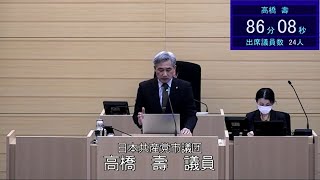 高橋　壽
86分08秒
出席議員数　24人

日本共産党市議団
高橋　壽　議員